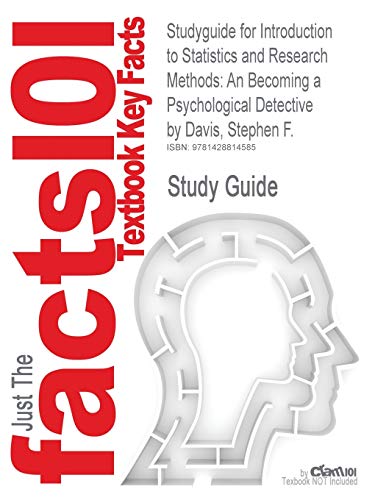 Just The facts101
Textbook Key Facts

Studyguide for Introduction to Statistics and Research Methods: An Becoming a Psychological Detective
by Davis, Stephen F.
ISBN: 9781428814585

Study Guide

by Cram101
Textbook NOT Included